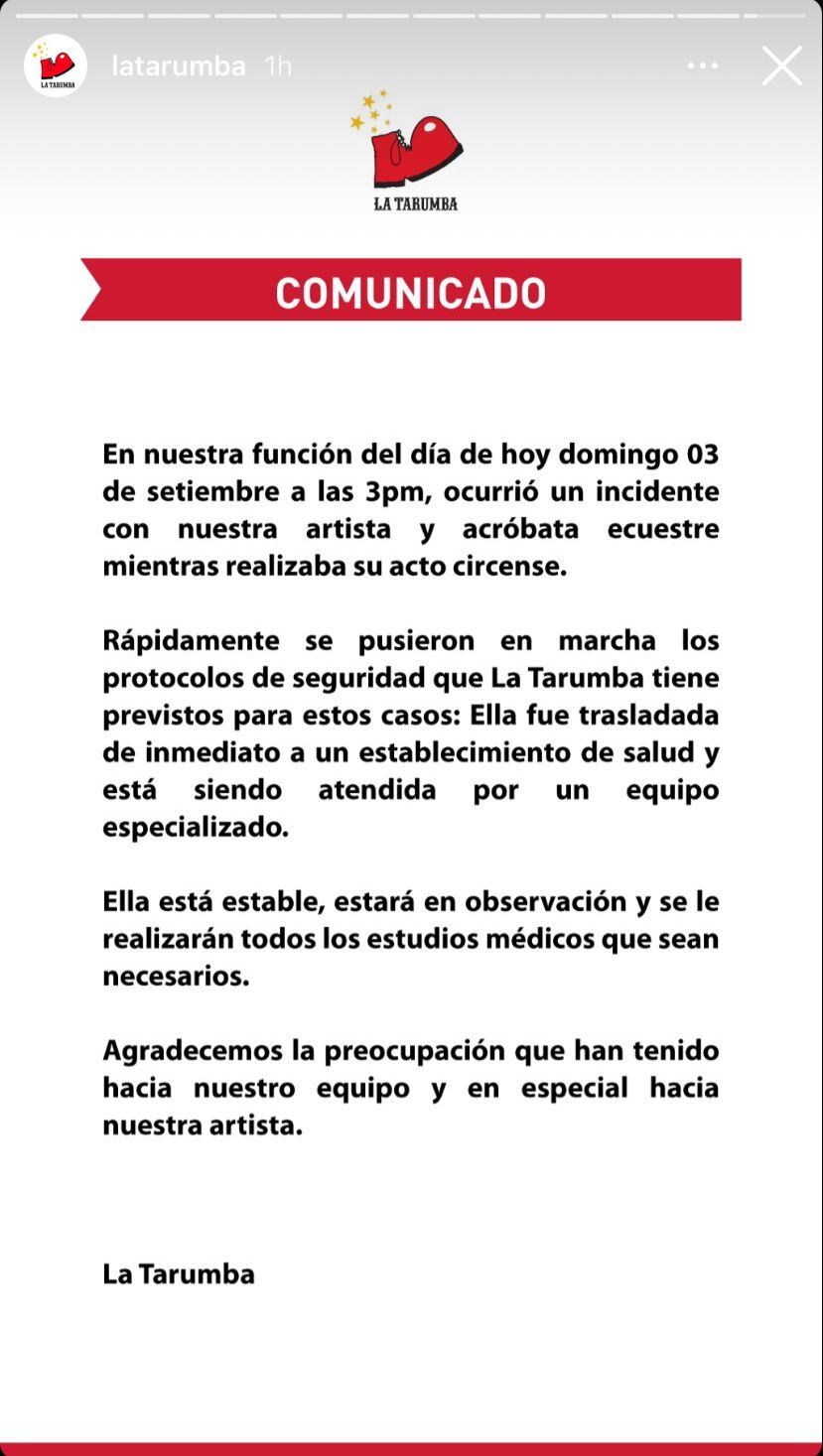 LA TARUMBA

latarumba 1h

LA TARUMBA

COMUNICADO

En nuestra función del día de hoy domingo 03 de setiembre a las 3pm, ocurrió un incidente con nuestra artista y acróbata ecuestre mientras realizaba su acto circense.

Rápidamente se pusieron en marcha los protocolos de seguridad que La Tarumba tiene previstos para estos casos: Ella fue trasladada de inmediato a un establecimiento de salud y está siendo atendida por un equipo especializado.

Ella está estable, estará en observación y se le realizarán todos los estudios médicos que sean necesarios.

Agradecemos la preocupación que han tenido hacia nuestro equipo y en especial hacia nuestra artista.

La Tarumba